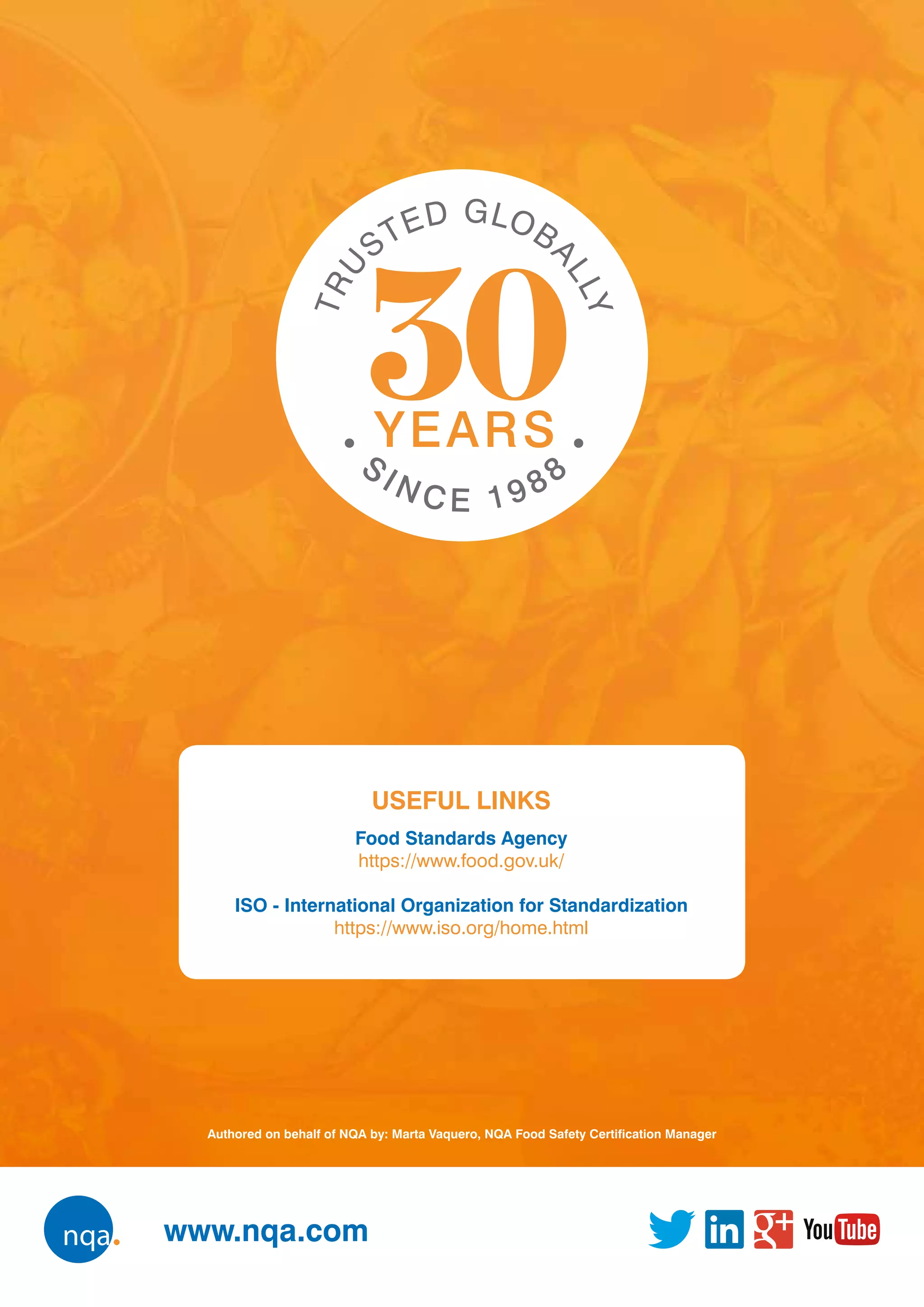 TRUSTED GLOBALLY
30
YEARS
SINCE 1988

USEFUL LINKS

Food Standards Agency
https://www.food.gov.uk/

ISO - International Organization for Standardization
https://www.iso.org/home.html

Authored on behalf of NQA by: Marta Vaquero, NQA Food Safety Certification Manager

nqa.

www.nqa.com

in g+ YouTube